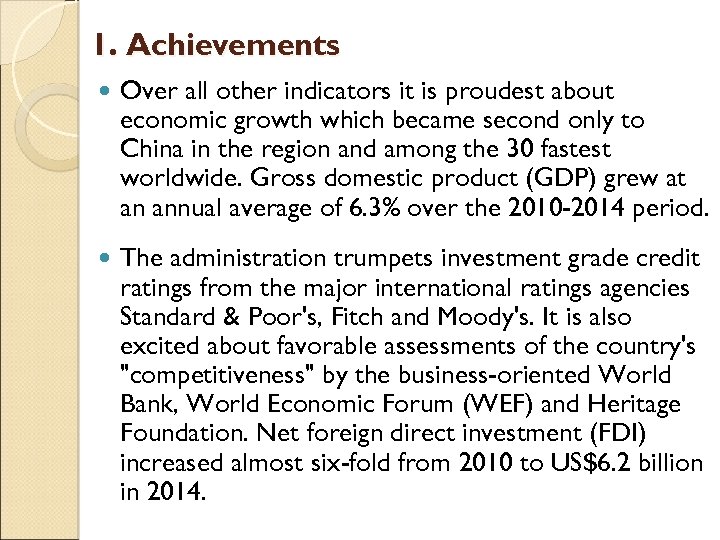 1. Achievements

Over all other indicators it is proudest about economic growth which became second only to China in the region and among the 30 fastest worldwide. Gross domestic product (GDP) grew at an annual average of 6.3% over the 2010-2014 period.

The administration trumpets investment grade credit ratings from the major international ratings agencies Standard & Poor's, Fitch and Moody's. It is also excited about favorable assessments of the country's "competitiveness" by the business-oriented World Bank, World Economic Forum (WEF) and Heritage Foundation. Net foreign direct investment (FDI) increased almost six-fold from 2010 to US$6.2 billion in 2014.